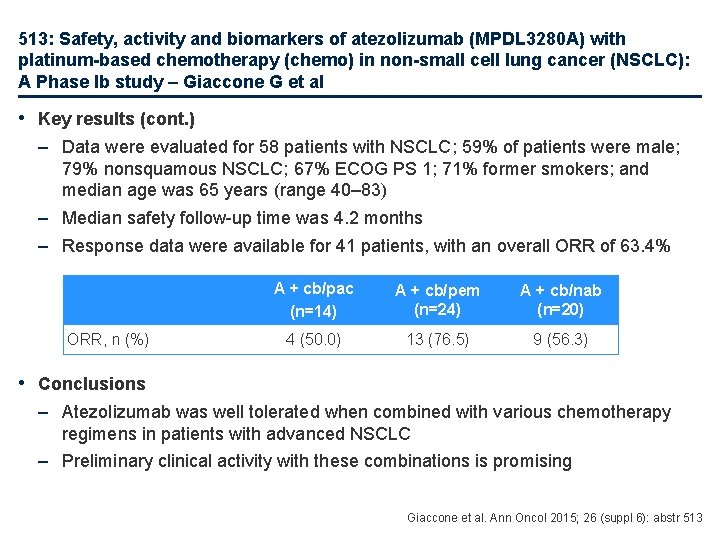 513: Safety, activity and biomarkers of atezolizumab (MPDL3280A) with platinum-based chemotherapy (chemo) in non-small cell lung cancer (NSCLC): A Phase Ib study – Giaccone G et al

• Key results (cont.)
– Data were evaluated for 58 patients with NSCLC; 59% of patients were male; 79% nonsquamous NSCLC; 67% ECOG PS 1; 71% former smokers; and median age was 65 years (range 40–83)
– Median safety follow-up time was 4.2 months
– Response data were available for 41 patients, with an overall ORR of 63.4%

| | A + cb/pac (n=14) | A + cb/pem (n=24) | A + cb/nab (n=20) |
|---|---|---|---|
| ORR, n (%) | 4 (50.0) | 13 (76.5) | 9 (56.3) |

• Conclusions
– Atezolizumab was well tolerated when combined with various chemotherapy regimens in patients with advanced NSCLC
– Preliminary clinical activity with these combinations is promising

Giaccone et al. Ann Oncol 2015; 26 (suppl 6): abstr 513